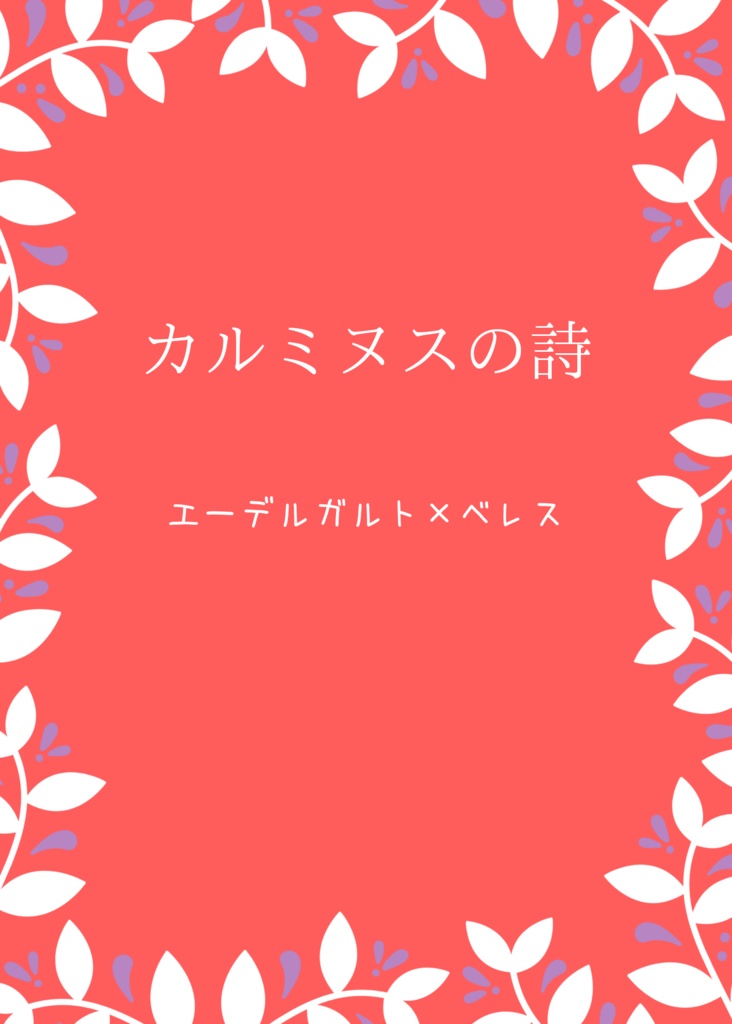 カルミヌスの詩

エーデルガルト×ベレス